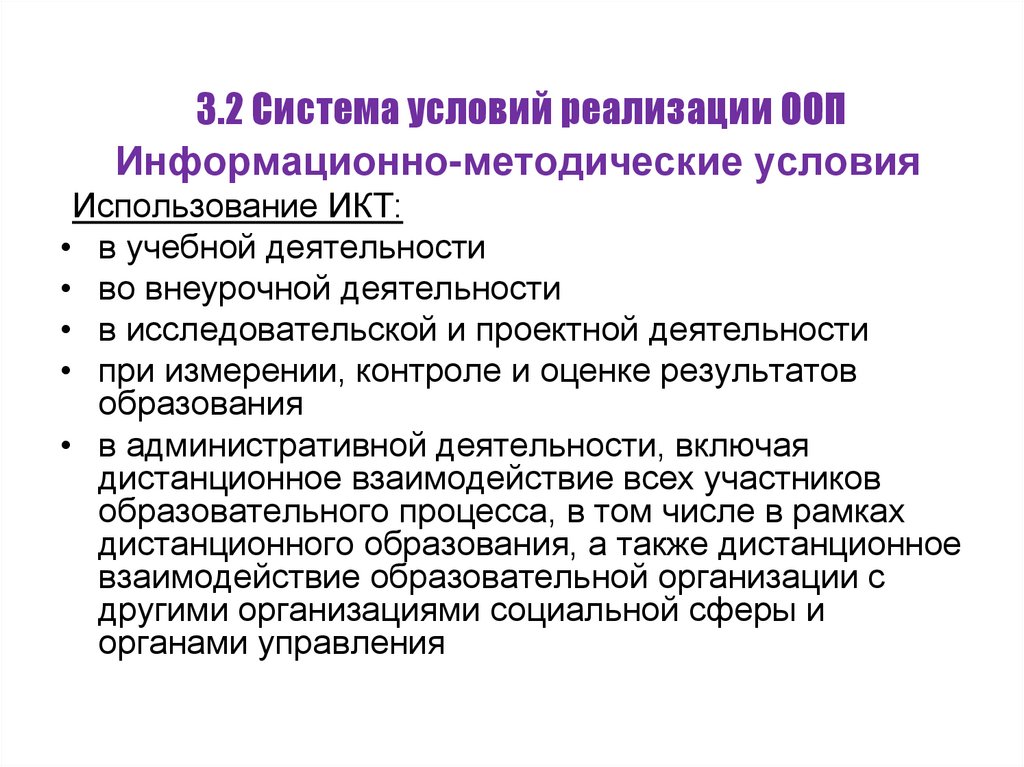 3.2 Система условий реализации ООП

Информационно-методические условия

Использование ИКТ:

• в учебной деятельности
• во внеурочной деятельности
• в исследовательской и проектной деятельности
• при измерении, контроле и оценке результатов образования
• в административной деятельности, включая дистанционное взаимодействие всех участников образовательного процесса, в том числе в рамках дистанционного образования, а также дистанционное взаимодействие образовательной организации с другими организациями социальной сферы и органами управления